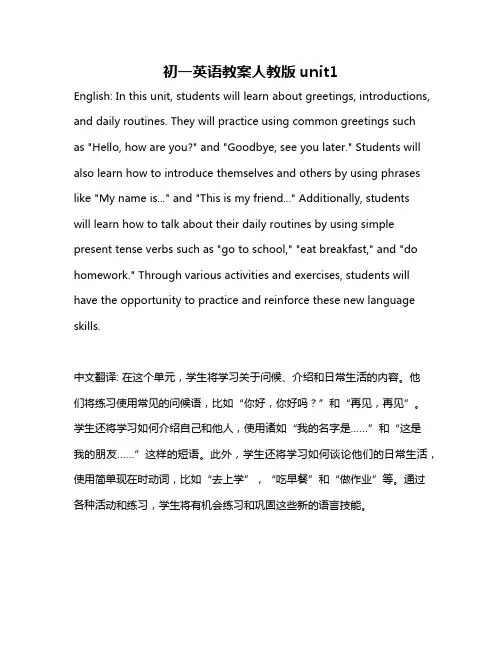 初一英语教案人教版 unit1

English: In this unit, students will learn about greetings, introductions, and daily routines. They will practice using common greetings such as "Hello, how are you?" and "Goodbye, see you later." Students will also learn how to introduce themselves and others by using phrases like "My name is..." and "This is my friend..." Additionally, students will learn how to talk about their daily routines by using simple present tense verbs such as "go to school," "eat breakfast," and "do homework." Through various activities and exercises, students will have the opportunity to practice and reinforce these new language skills.

中文翻译: 在这个单元，学生将学习关于问候、介绍和日常生活的内容。他们将练习使用常见的问候语，比如“你好，你好吗？”和“再见，再见”。学生还将学习如何介绍自己和他人，使用诸如“我的名字是……”和“这是我的朋友……”这样的短语。此外，学生还将学习如何谈论他们的日常生活，使用简单现在时动词，比如“去上学”，“吃早餐”和“做作业”等。通过各种活动和练习，学生将有机会练习和巩固这些新的语言技能。